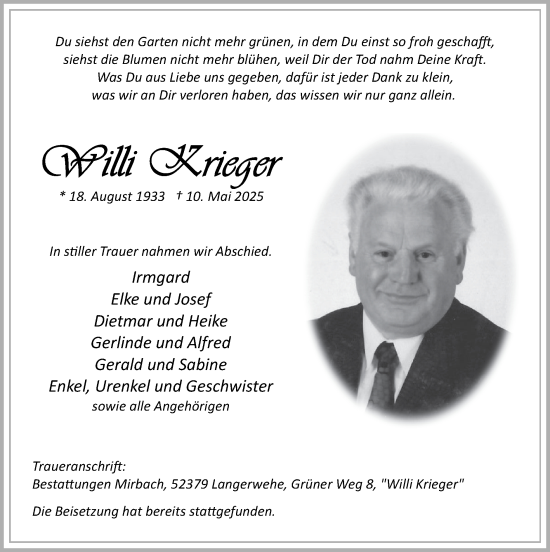 Du siehst den Garten nicht mehr grünen, in dem Du einst so froh geschafft, siehst die Blumen nicht mehr blühen, weil Dir der Tod nahm Deine Kraft. Was Du aus Liebe uns gegeben, dafür ist jeder Dank zu klein, was wir an Dir verloren haben, das wissen wir nur ganz allein.

Willi Krieger

* 18. August 1933 † 10. Mai 2025

In stiller Trauer nahmen wir Abschied.

Irmgard
Elke und Josef
Dietmar und Heike
Gerlinde und Alfred
Gerald und Sabine
Enkel, Urenkel und Geschwister
sowie alle Angehörigen

Traueranschrift:
Bestattungen Mirbach, 52379 Langerwehe, Grüner Weg 8, "Willi Krieger"

Die Beisetzung hat bereits stattgefunden.